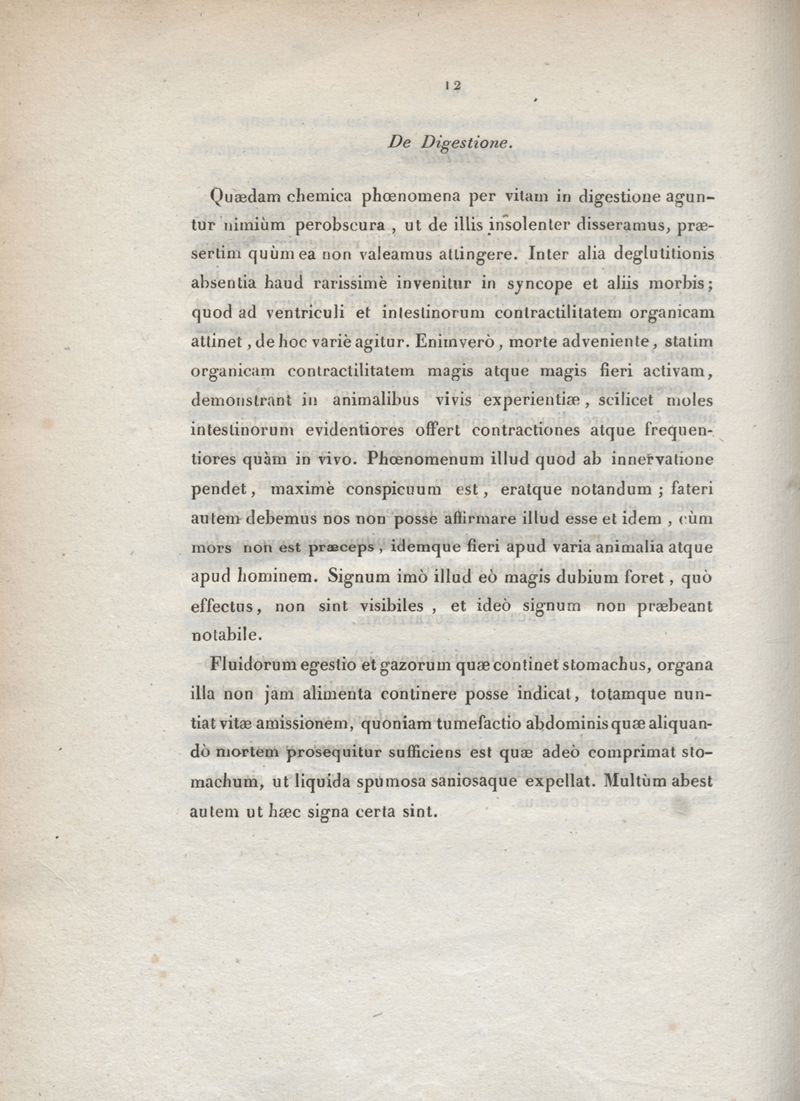 12

De Digestione.

Quædam chemica phœnomena per vitam in digestione aguntur nimiùm perobscura, ut de illis insolenter disseramus, præsertim quùm ea non valeamus attingere. Inter alia deglutitionis absentia haud rarissimè invenitur in syncope et aliis morbis; quod ad ventriculi et intestinorum contractilitatem organicam attinet, de hoc variè agitur. Enimverò, morte adveniente, statim organicam contractilitatem magis atque magis fieri activam, demonstrant in animalibus vivis experientiæ, scilicet moles intestinorum evidentiores offert contractiones atque frequentiores quàm in vivo. Phœnomenum illud quod ab innervatione pendet, maximè conspicuum est, eratque notandum; fateri autem debemus nos non posse affirmare illud esse et idem, cùm mors non est præceps, idemque fieri apud varia animalia atque apud hominem. Signum imò illud eò magis dubium foret, quò effectus, non sint visibiles, et ideò signum non præbeant notabile.

Fluidorum egestio et gazorum quæ continet stomachus, organa illa non jam alimenta continere posse indicat, totamque nuntiat vitæ amissionem, quoniam tumefactio abdominis quæ aliquandò mortem prosequitur sufficiens est quæ adeò comprimat stomachum, ut liquida spumosa saniosaque expellat. Multùm abest autem ut hæc signa certa sint.